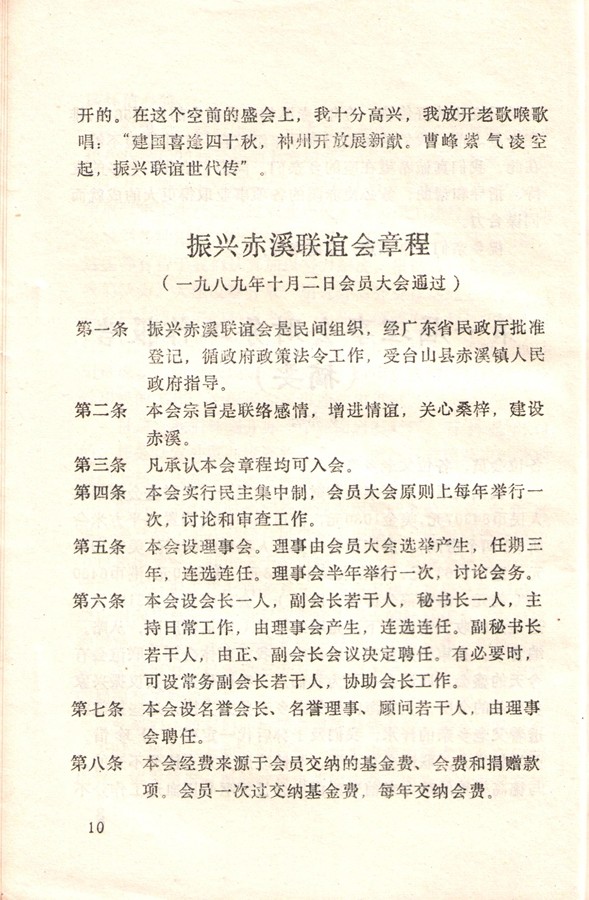 开的。在这个空前的盛会上，我十分高兴，我放开老歌喉歌唱："建国喜逢四十秋，神州开放展新猷。曹峰紫气凌空起，振兴联谊世代传"。

振兴赤溪联谊会章程

（一九八九年十月二日会员大会通过）

第一条　振兴赤溪联谊会是民间组织，经广东省民政厅批准登记，循政府政策法令工作，受台山县赤溪镇人民政府指导。

第二条　本会宗旨是联络感情，增进情谊，关心桑梓，建设赤溪。

第三条　凡承认本会章程均可入会。

第四条　本会实行民主集中制，会员大会原则上每年举行一次，讨论和审查工作。

第五条　本会设理事会。理事由会员大会选举产生，任期三年，连选连任。理事会半年举行一次，讨论会务。

第六条　本会设会长一人，副会长若干人，秘书长一人，主持日常工作，由理事会产生，连选连任。副秘书长若干人，由正、副会长会议决定聘任。有必要时，可设常务副会长若干人，协助会长工作。

第七条　本会设名誉会长、名誉理事、顾问若干人，由理事会聘任。

第八条　本会经费来源于会员交纳的基金费、会费和捐赠款项。会员一次过交纳基金费，每年交纳会费。

10